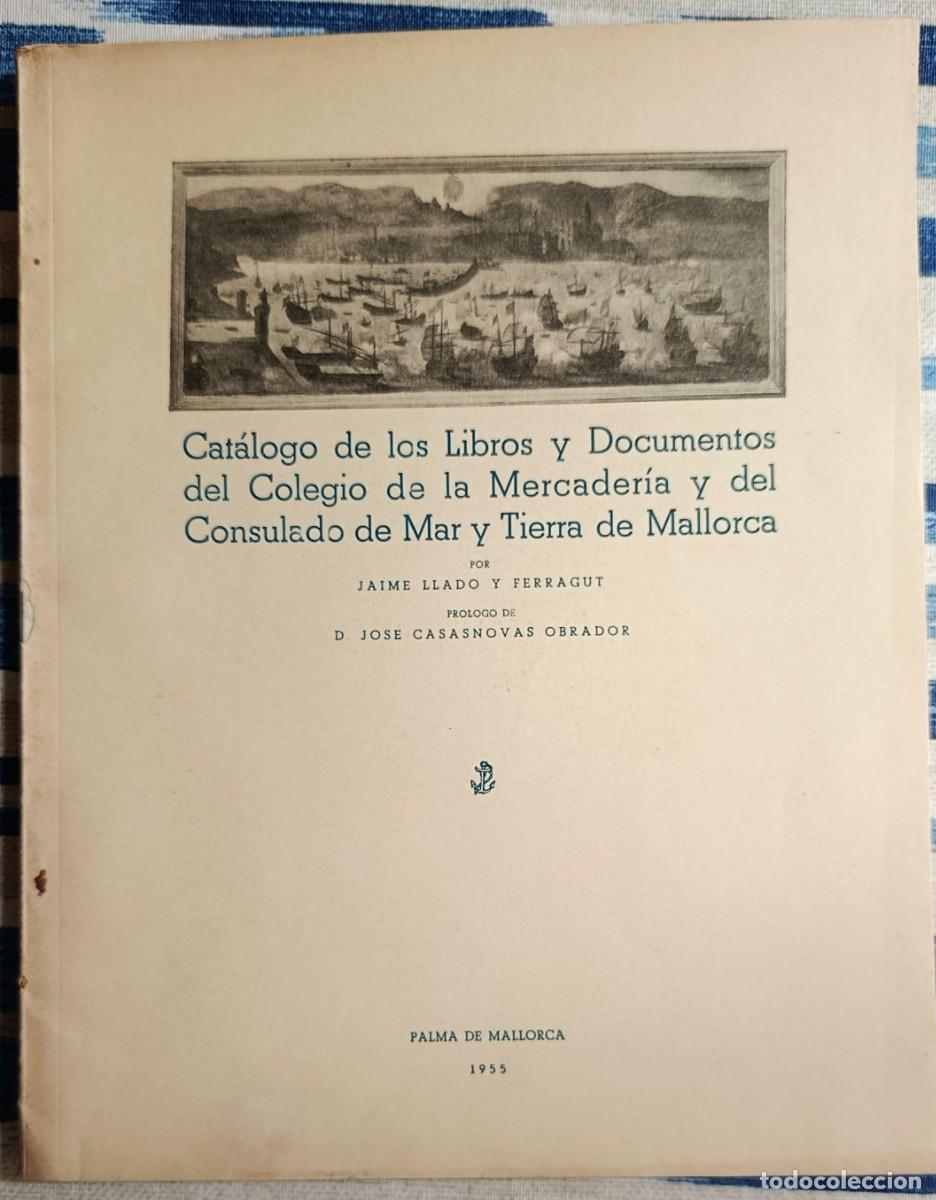 Catálogo de los Libros y Documentos del Colegio de la Mercadería y del Consulado de Mar y Tierra de Mallorca

POR

JAIME LLADO Y FERRAGUT

PROLOGO DE

D. JOSE CASASNOVAS OBRADOR

PALMA DE MALLORCA

1955

TODOCOLECCION